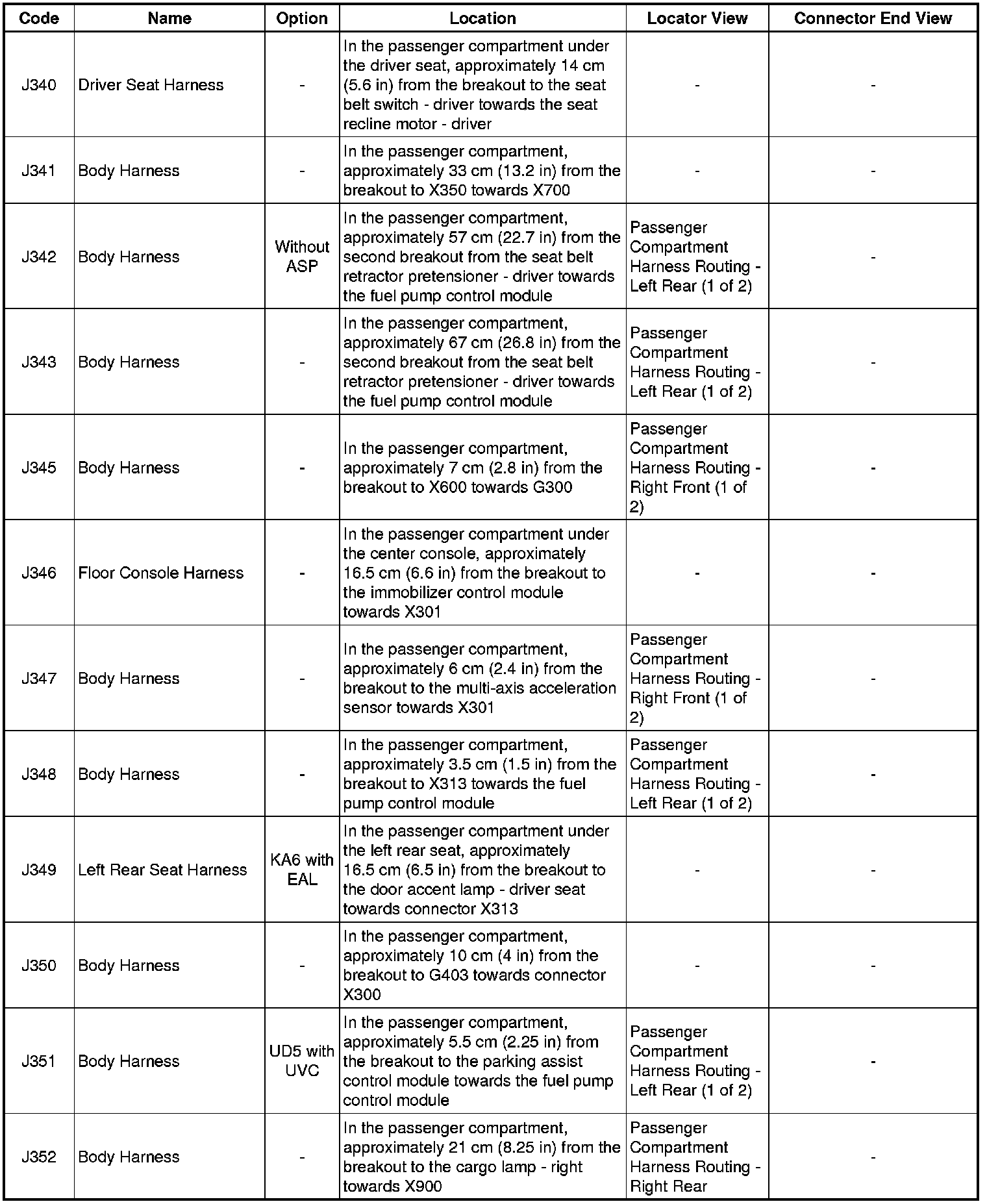 | Code | Name | Option | Location | Locator View | Connector End View |
|---|---|---|---|---|---|
| J340 | Driver Seat Harness | - | In the passenger compartment under the driver seat, approximately 14 cm (5.6 in) from the breakout to the seat belt switch - driver towards the seat recline motor - driver | - | - |
| J341 | Body Harness | - | In the passenger compartment, approximately 33 cm (13.2 in) from the breakout to X350 towards X700 | - | - |
| J342 | Body Harness | Without ASP | In the passenger compartment, approximately 57 cm (22.7 in) from the second breakout from the seat belt retractor pretensioner - driver towards the fuel pump control module | Passenger Compartment Harness Routing - Left Rear (1 of 2) | - |
| J343 | Body Harness | - | In the passenger compartment, approximately 67 cm (26.8 in) from the second breakout from the seat belt retractor pretensioner - driver towards the fuel pump control module | Passenger Compartment Harness Routing - Left Rear (1 of 2) | - |
| J345 | Body Harness | - | In the passenger compartment, approximately 7 cm (2.8 in) from the breakout to X600 towards G300 | Passenger Compartment Harness Routing - Right Front (1 of 2) | - |
| J346 | Floor Console Harness | - | In the passenger compartment under the center console, approximately 16.5 cm (6.6 in) from the breakout to the immobilizer control module towards X301 | - | - |
| J347 | Body Harness | - | In the passenger compartment, approximately 6 cm (2.4 in) from the breakout to the multi-axis acceleration sensor towards X301 | Passenger Compartment Harness Routing - Right Front (1 of 2) | - |
| J348 | Body Harness | - | In the passenger compartment, approximately 3.5 cm (1.5 in) from the breakout to X313 towards the fuel pump control module | Passenger Compartment Harness Routing - Left Rear (1 of 2) | - |
| J349 | Left Rear Seat Harness | KA6 with EAL | In the passenger compartment under the left rear seat, approximately 16.5 cm (6.5 in) from the breakout to the door accent lamp - driver seat towards connector X313 | - | - |
| J350 | Body Harness | - | In the passenger compartment, approximately 10 cm (4 in) from the breakout to G403 towards connector X300 | - | - |
| J351 | Body Harness | UD5 with UVC | In the passenger compartment, approximately 5.5 cm (2.25 in) from the breakout to the parking assist control module towards the fuel pump control module | Passenger Compartment Harness Routing - Left Rear (1 of 2) | - |
| J352 | Body Harness | - | In the passenger compartment, approximately 21 cm (8.25 in) from the breakout to the cargo lamp - right towards X900 | Passenger Compartment Harness Routing - Right Rear | - |